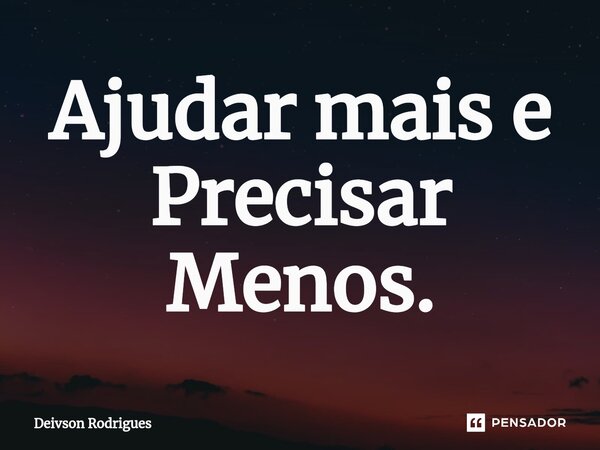 Ajudar mais e Precisar Menos.

Deivson Rodrigues

PENSADOR